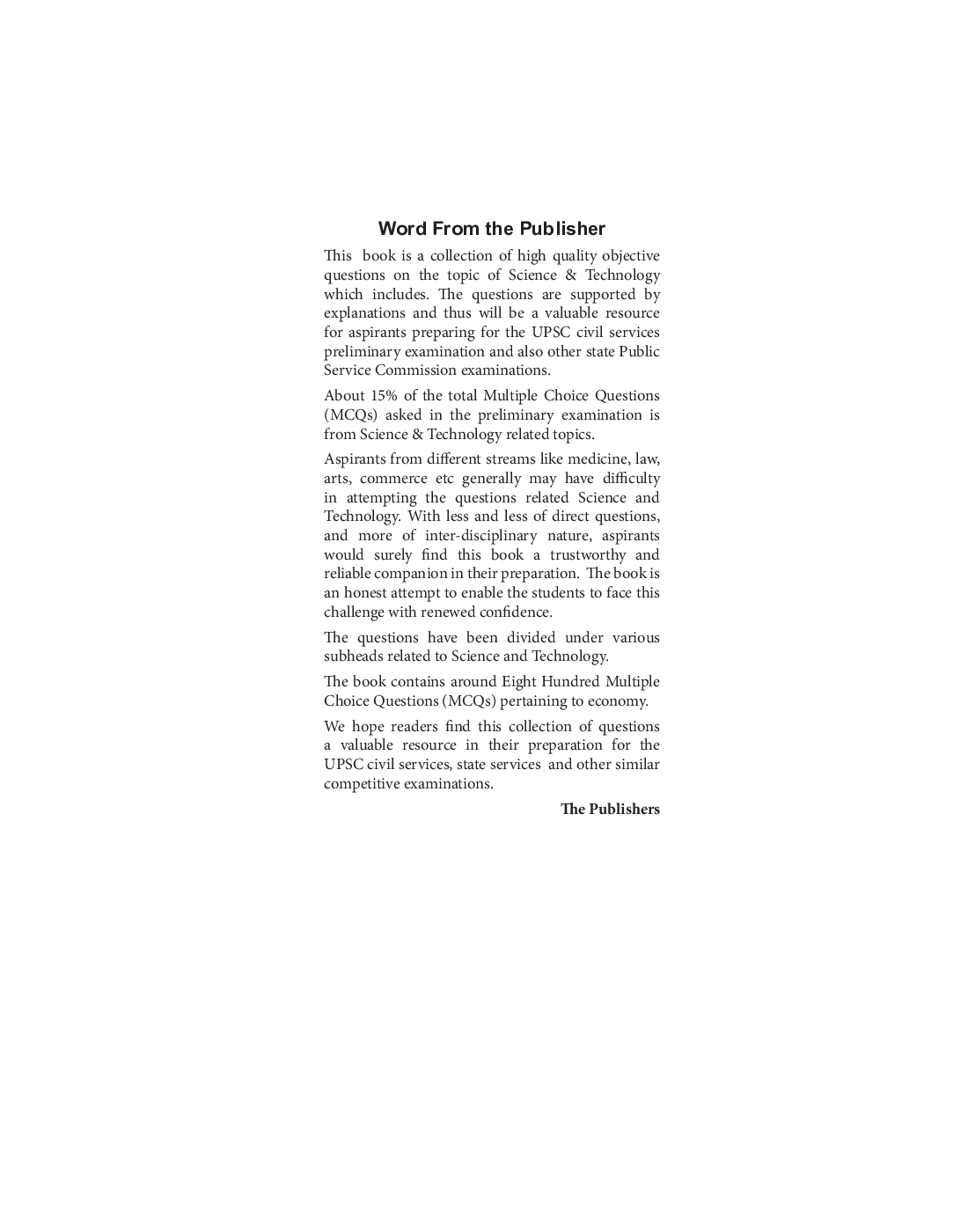 Word From the Publisher

This book is a collection of high quality objective questions on the topic of Science & Technology which includes. The questions are supported by explanations and thus will be a valuable resource for aspirants preparing for the UPSC civil services preliminary examination and also other state Public Service Commission examinations.

About 15% of the total Multiple Choice Questions (MCQs) asked in the preliminary examination is from Science & Technology related topics.

Aspirants from different streams like medicine, law, arts, commerce etc generally may have difficulty in attempting the questions related Science and Technology. With less and less of direct questions, and more of inter-disciplinary nature, aspirants would surely find this book a trustworthy and reliable companion in their preparation. The book is an honest attempt to enable the students to face this challenge with renewed confidence.

The questions have been divided under various subheads related to Science and Technology.

The book contains around Eight Hundred Multiple Choice Questions (MCQs) pertaining to economy.

We hope readers find this collection of questions a valuable resource in their preparation for the UPSC civil services, state services and other similar competitive examinations.

The Publishers